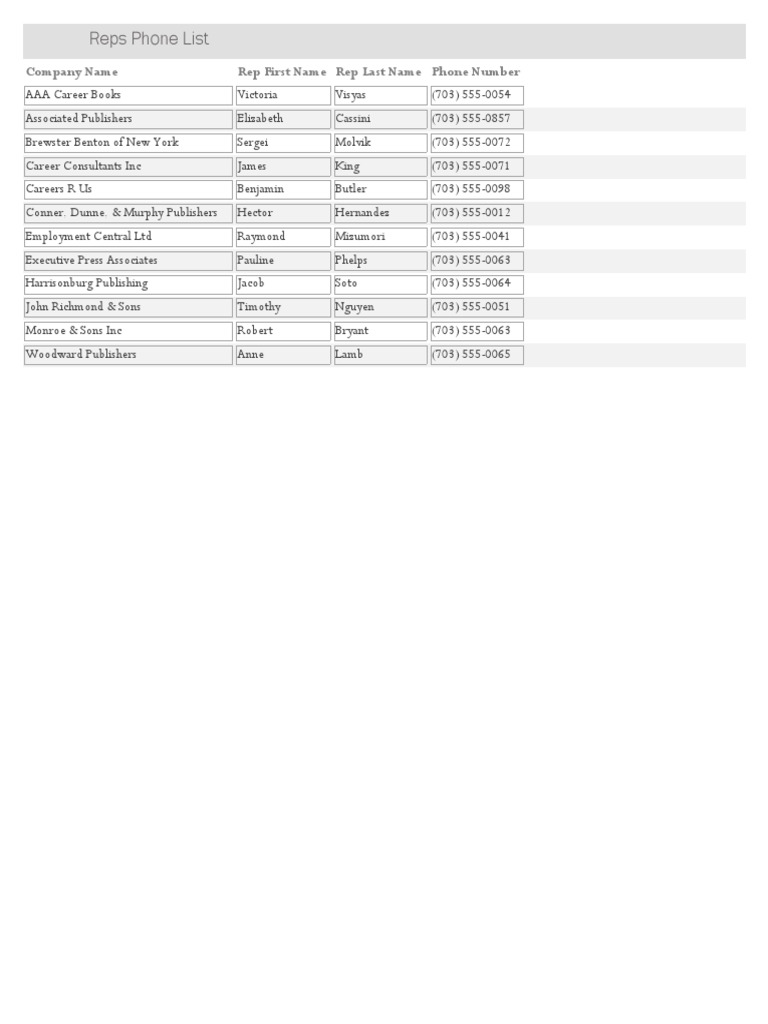 Reps Phone List

| Company Name | Rep First Name | Rep Last Name | Phone Number |
|---|---|---|---|
| AAA Career Books | Victoria | Visyas | (703) 555-0054 |
| Associated Publishers | Elizabeth | Cassini | (703) 555-0857 |
| Brewster Benton of New York | Sergei | Molvik | (703) 555-0072 |
| Career Consultants Inc | James | King | (703) 555-0071 |
| Careers R Us | Benjamin | Butler | (703) 555-0098 |
| Conner. Dunne. & Murphy Publishers | Hector | Hernandez | (703) 555-0012 |
| Employment Central Ltd | Raymond | Misumori | (703) 555-0041 |
| Executive Press Associates | Pauline | Phelps | (703) 555-0063 |
| Harrisonburg Publishing | Jacob | Soto | (703) 555-0064 |
| John Richmond & Sons | Timothy | Nguyen | (703) 555-0051 |
| Monroe & Sons Inc | Robert | Bryant | (703) 555-0063 |
| Woodward Publishers | Anne | Lamb | (703) 555-0065 |